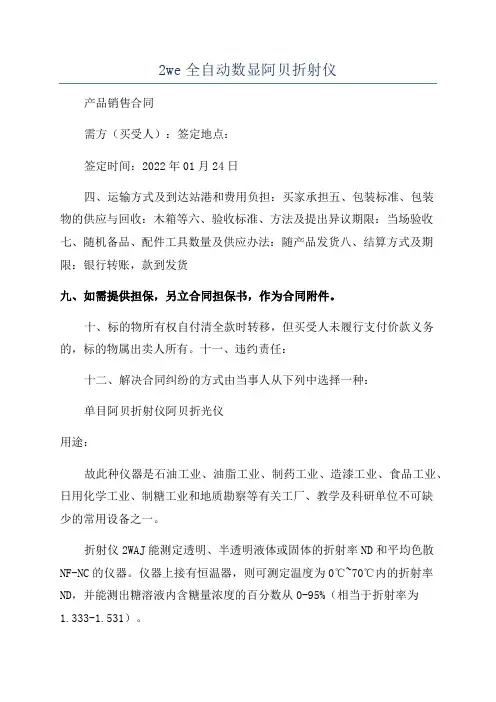 2we 全自动数显阿贝折射仪

产品销售合同

需方（买受人）：签定地点：

签定时间：2022 年 01 月 24 日

四、运输方式及到达站港和费用负担：买家承担五、包装标准、包装物的供应与回收：木箱等六、验收标准、方法及提出异议期限：当场验收七、随机备品、配件工具数量及供应办法：随产品发货八、结算方式及期限：银行转账，款到发货

九、如需提供担保，另立合同担保书，作为合同附件。

十、标的物所有权自付清全款时转移，但买受人未履行支付价款义务的，标的物属出卖人所有。十一、违约责任：

十二、解决合同纠纷的方式由当事人从下列中选择一种：

单目阿贝折射仪阿贝折光仪

用途：

故此种仪器是石油工业、油脂工业、制药工业、造漆工业、食品工业、日用化学工业、制糖工业和地质勘察等有关工厂、教学及科研单位不可缺少的常用设备之一。

折射仪 2WAJ 能测定透明、半透明液体或固体的折射率 ND 和平均色散 NF-NC 的仪器。仪器上接有恒温器，则可测定温度为 0℃~70℃内的折射率 ND，并能测出糖溶液内含糖量浓度的百分数从 0-95%（相当于折射率为 1.333-1.531）。